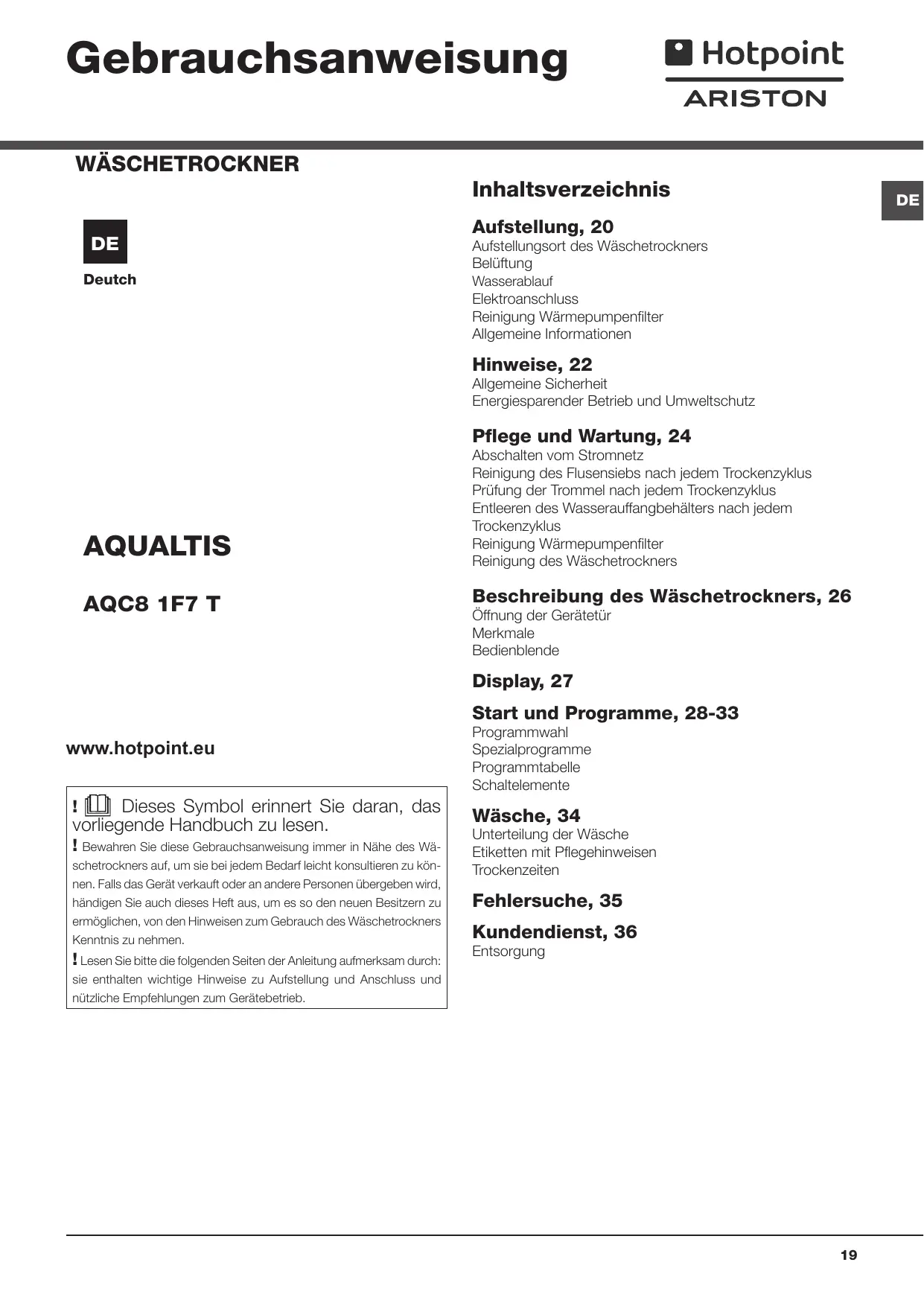 Gebrauchsanweisung

Hotpoint ARISTON

WÄSCHETROCKNER

DE

Deutch

AQUALTIS

AQC8 1F7 T

www.hotpoint.eu

! Dieses Symbol erinnert Sie daran, das vorliegende Handbuch zu lesen.

! Bewahren Sie diese Gebrauchsanweisung immer in Nähe des Wäschetrockners auf, um sie bei jedem Bedarf leicht konsultieren zu können. Falls das Gerät verkauft oder an andere Personen übergeben wird, händigen Sie auch dieses Heft aus, um es so den neuen Besitzern zu ermöglichen, von den Hinweisen zum Gebrauch des Wäschetrockners Kenntnis zu nehmen.

! Lesen Sie bitte die folgenden Seiten der Anleitung aufmerksam durch: sie enthalten wichtige Hinweise zu Aufstellung und Anschluss und nützliche Empfehlungen zum Gerätebetrieb.

Inhaltsverzeichnis

DE

Aufstellung, 20
Aufstellungsort des Wäschetrockners
Belüftung
Wasserablauf
Elektroanschluss
Reinigung Wärmepumpenfilter
Allgemeine Informationen

Hinweise, 22
Allgemeine Sicherheit
Energiesparender Betrieb und Umweltschutz

Pflege und Wartung, 24
Abschalten vom Stromnetz
Reinigung des Flusensiebs nach jedem Trockenzyklus
Prüfung der Trommel nach jedem Trockenzyklus
Entleeren des Wasserauffangbehälters nach jedem Trockenzyklus
Reinigung Wärmepumpenfilter
Reinigung des Wäschetrockners

Beschreibung des Wäschetrockners, 26
Öffnung der Gerätetür
Merkmale
Bedienblende

Display, 27

Start und Programme, 28-33
Programmwahl
Spezialprogramme
Programmtabelle
Schaltelemente

Wäsche, 34
Unterteilung der Wäsche
Etiketten mit Pflegehinweisen
Trockenzeiten

Fehlersuche, 35

Kundendienst, 36
Entsorgung

19